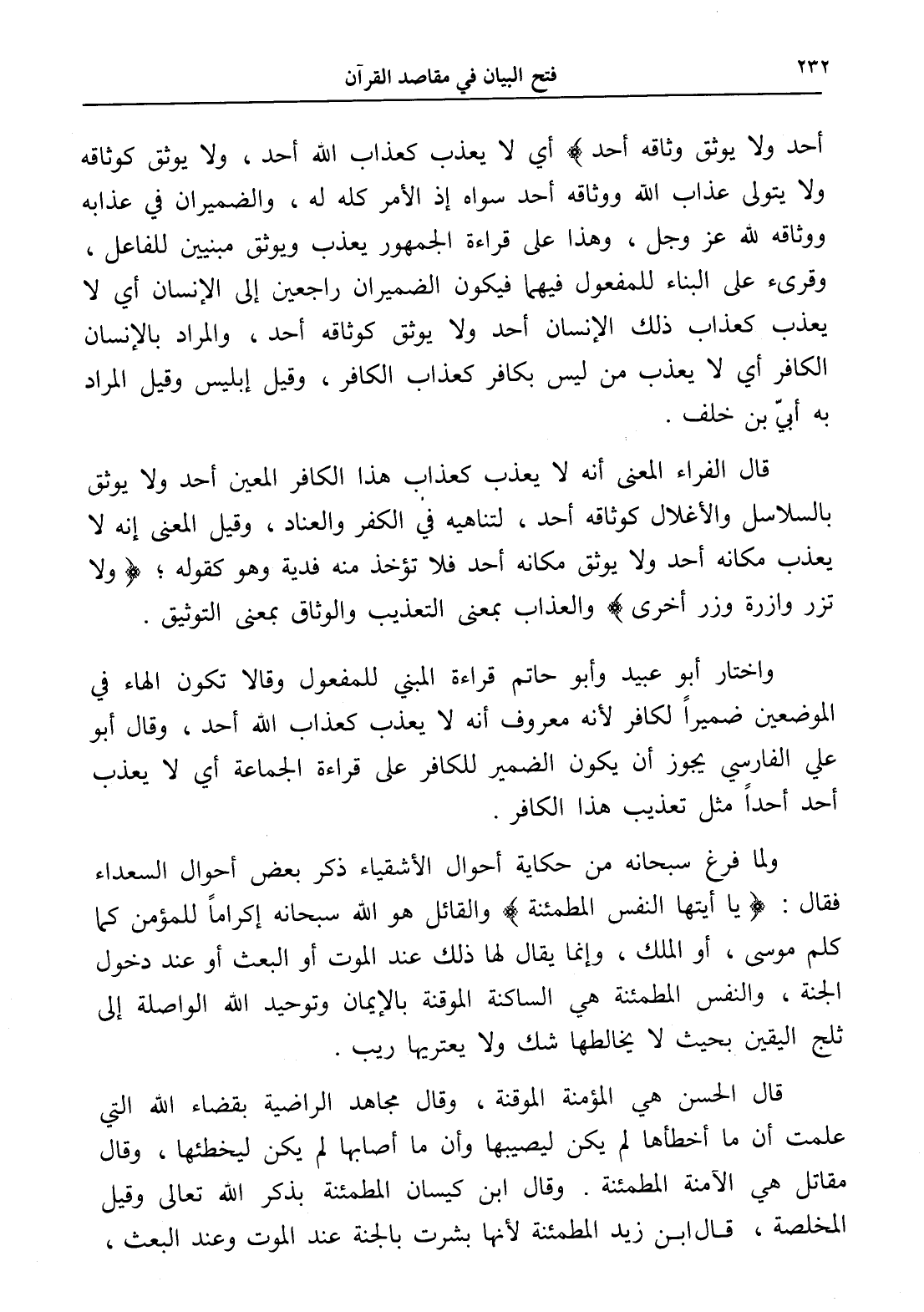 ٢٣٢ فتح البيان في مقاصد القرآن

أحد ولا يوثق وثاقه أحد ﴾ أي لا يعذب كعذاب الله أحد ، ولا يوثق كوثاقه ولا يتولى عذاب الله ووثاقه أحد سواه إذ الأمر كله له ، والضميران في عذابه ووثاقه لله عز وجل ، وهذا على قراءة الجمهور يعذب ويوثق مبنيين للفاعل ، وقرىء على البناء للمفعول فيهما فيكون الضميران راجعين إلى الإنسان أي لا يعذب كعذاب ذلك الإنسان أحد ولا يوثق كوثاقه أحد ، والمراد بالإنسان الكافر أي لا يعذب من ليس بكافر كعذاب الكافر ، وقيل إبليس وقيل المراد به أبيّ بن خلف .

قال الفراء المعنى أنه لا يعذب كعذاب هذا الكافر المعين أحد ولا يوثق بالسلاسل والأغلال كوثاقه أحد ، لتناهيه في الكفر والعناد ، وقيل المعنى إنه لا يعذب مكانه أحد ولا يوثق مكانه أحد فلا تؤخذ منه فدية وهو كقوله ؛ ﴿ ولا تزر وازرة وزر أخرى ﴾ والعذاب بمعنى التعذيب والوثاق بمعنى التوثيق .

واختار أبو عبيد وأبو حاتم قراءة المبني للمفعول وقالا تكون الهاء في الموضعين ضميراً لكافر لأنه معروف أنه لا يعذب كعذاب الله أحد ، وقال أبو علي الفارسي يجوز أن يكون الضمير للكافر على قراءة الجماعة أي لا يعذب أحد أحداً مثل تعذيب هذا الكافر .

ولما فرغ سبحانه من حكاية أحوال الأشقياء ذكر بعض أحوال السعداء فقال : ﴿ يا أيتها النفس المطمئنة ﴾ والقائل هو الله سبحانه إكراماً للمؤمن كما كلم موسى ، أو الملك ، وإنما يقال لها ذلك عند الموت أو البعث أو عند دخول الجنة ، والنفس المطمئنة هي الساكنة الموقنة بالإيمان وتوحيد الله الواصلة إلى ثلج اليقين بحيث لا يخالطها شك ولا يعتريها ريب .

قال الحسن هي المؤمنة الموقنة ، وقال مجاهد الراضية بقضاء الله التي علمت أن ما أخطأها لم يكن ليصيبها وأن ما أصابها لم يكن ليخطئها ، وقال مقاتل هي الآمنة المطمئنة . وقال ابن كيسان المطمئنة بذكر الله تعالى وقيل المخلصة ، قال ابن زيد المطمئنة لأنها بشرت بالجنة عند الموت وعند البعث ،